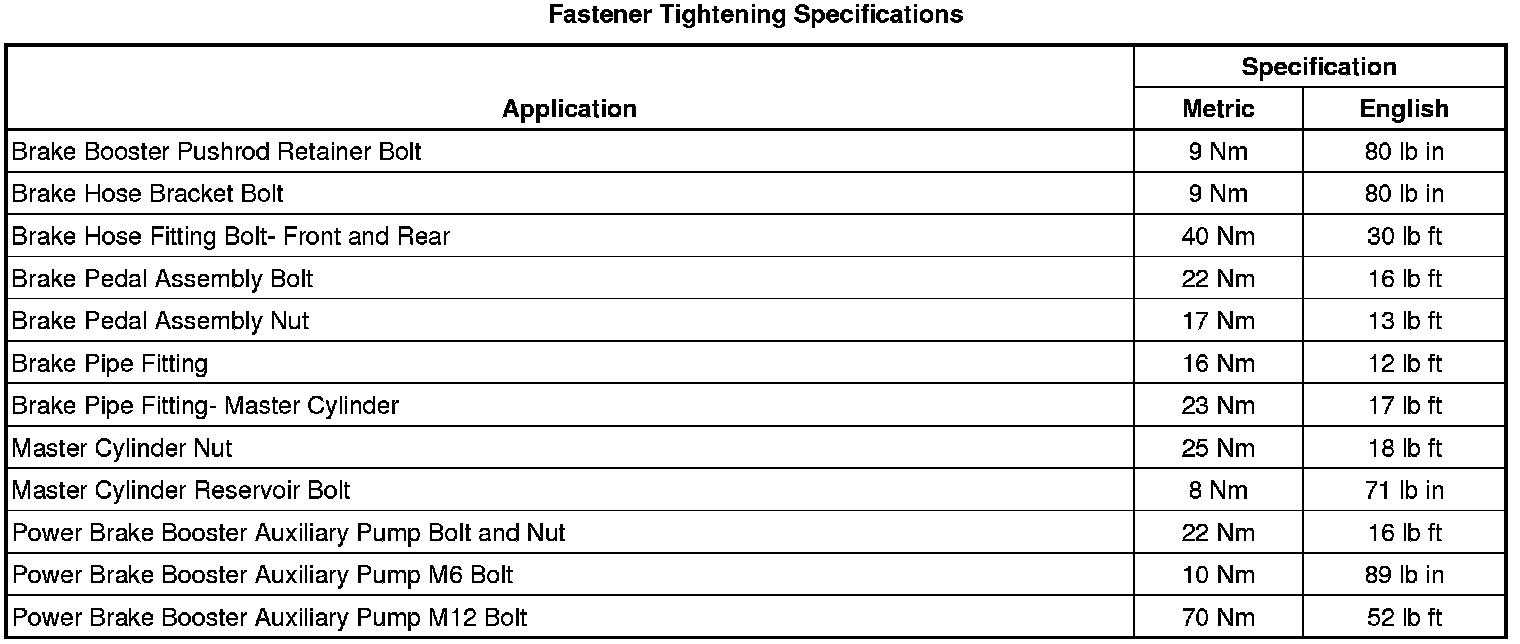 Fastener Tightening Specifications

| Application | Specification | |
|---|---|---|
| | Metric | English |
| Brake Booster Pushrod Retainer Bolt | 9 Nm | 80 lb in |
| Brake Hose Bracket Bolt | 9 Nm | 80 lb in |
| Brake Hose Fitting Bolt- Front and Rear | 40 Nm | 30 lb ft |
| Brake Pedal Assembly Bolt | 22 Nm | 16 lb ft |
| Brake Pedal Assembly Nut | 17 Nm | 13 lb ft |
| Brake Pipe Fitting | 16 Nm | 12 lb ft |
| Brake Pipe Fitting- Master Cylinder | 23 Nm | 17 lb ft |
| Master Cylinder Nut | 25 Nm | 18 lb ft |
| Master Cylinder Reservoir Bolt | 8 Nm | 71 lb in |
| Power Brake Booster Auxiliary Pump Bolt and Nut | 22 Nm | 16 lb ft |
| Power Brake Booster Auxiliary Pump M6 Bolt | 10 Nm | 89 lb in |
| Power Brake Booster Auxiliary Pump M12 Bolt | 70 Nm | 52 lb ft |